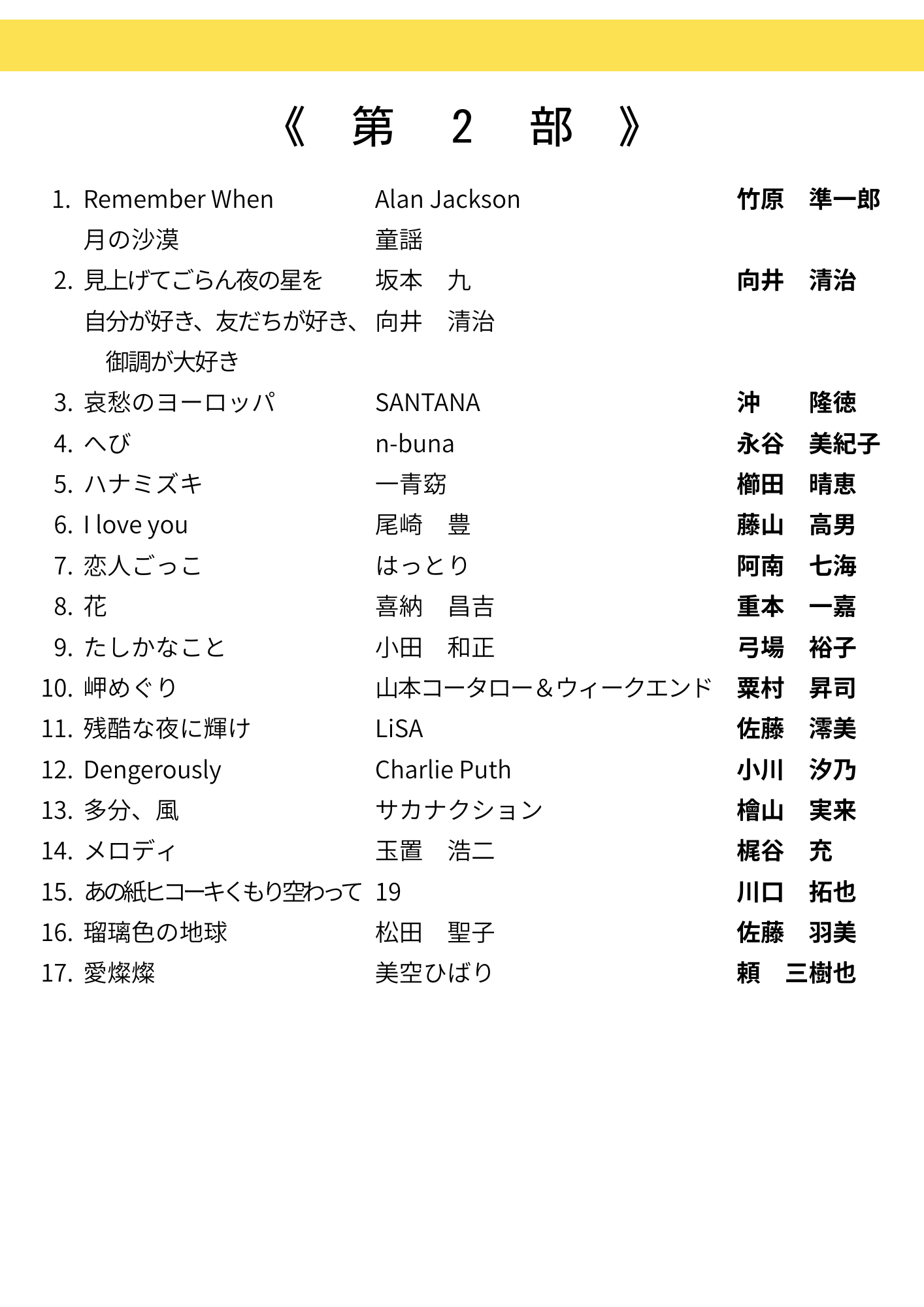 《 第 2 部 》

| | | |
|---|---|---|
| 1. Remember When | Alan Jackson | 竹原 準一郎 |
| 月の沙漠 | 童謡 | |
| 2. 見上げてごらん夜の星を | 坂本 九 | 向井 清治 |
| 自分が好き、友だちが好き、御調が大好き | 向井 清治 | |
| 3. 哀愁のヨーロッパ | SANTANA | 沖 隆徳 |
| 4. へび | n-buna | 永谷 美紀子 |
| 5. ハナミズキ | 一青窈 | 櫛田 晴恵 |
| 6. I love you | 尾崎 豊 | 藤山 高男 |
| 7. 恋人ごっこ | はっとり | 阿南 七海 |
| 8. 花 | 喜納 昌吉 | 重本 一嘉 |
| 9. たしかなこと | 小田 和正 | 弓場 裕子 |
| 10. 岬めぐり | 山本コータロー＆ウィークエンド | 粟村 昇司 |
| 11. 残酷な夜に輝け | LiSA | 佐藤 澪美 |
| 12. Dengerously | Charlie Puth | 小川 汐乃 |
| 13. 多分、風 | サカナクション | 檜山 実来 |
| 14. メロディ | 玉置 浩二 | 梶谷 充 |
| 15. あの紙ヒコーキくもり空わって | 19 | 川口 拓也 |
| 16. 瑠璃色の地球 | 松田 聖子 | 佐藤 羽美 |
| 17. 愛燦燦 | 美空ひばり | 頼 三樹也 |